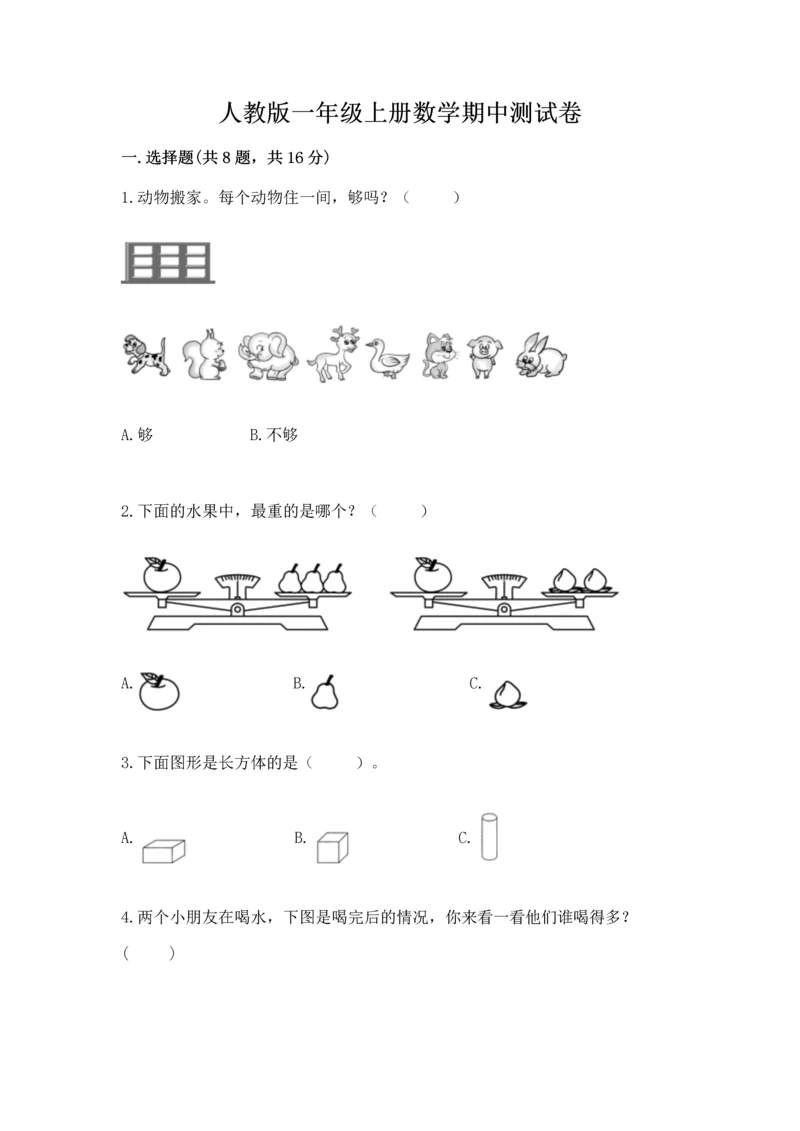 人教版一年级上册数学期中测试卷

一.选择题(共8题，共16分)

1.动物搬家。每个动物住一间，够吗？（　　）

A.够　　B.不够

2.下面的水果中，最重的是哪个？（　　）

A.　　B.　　C.

3.下面图形是长方体的是（　　）。

A.　　B.　　C.

4.两个小朋友在喝水，下图是喝完后的情况，你来看一看他们谁喝得多？（　　）